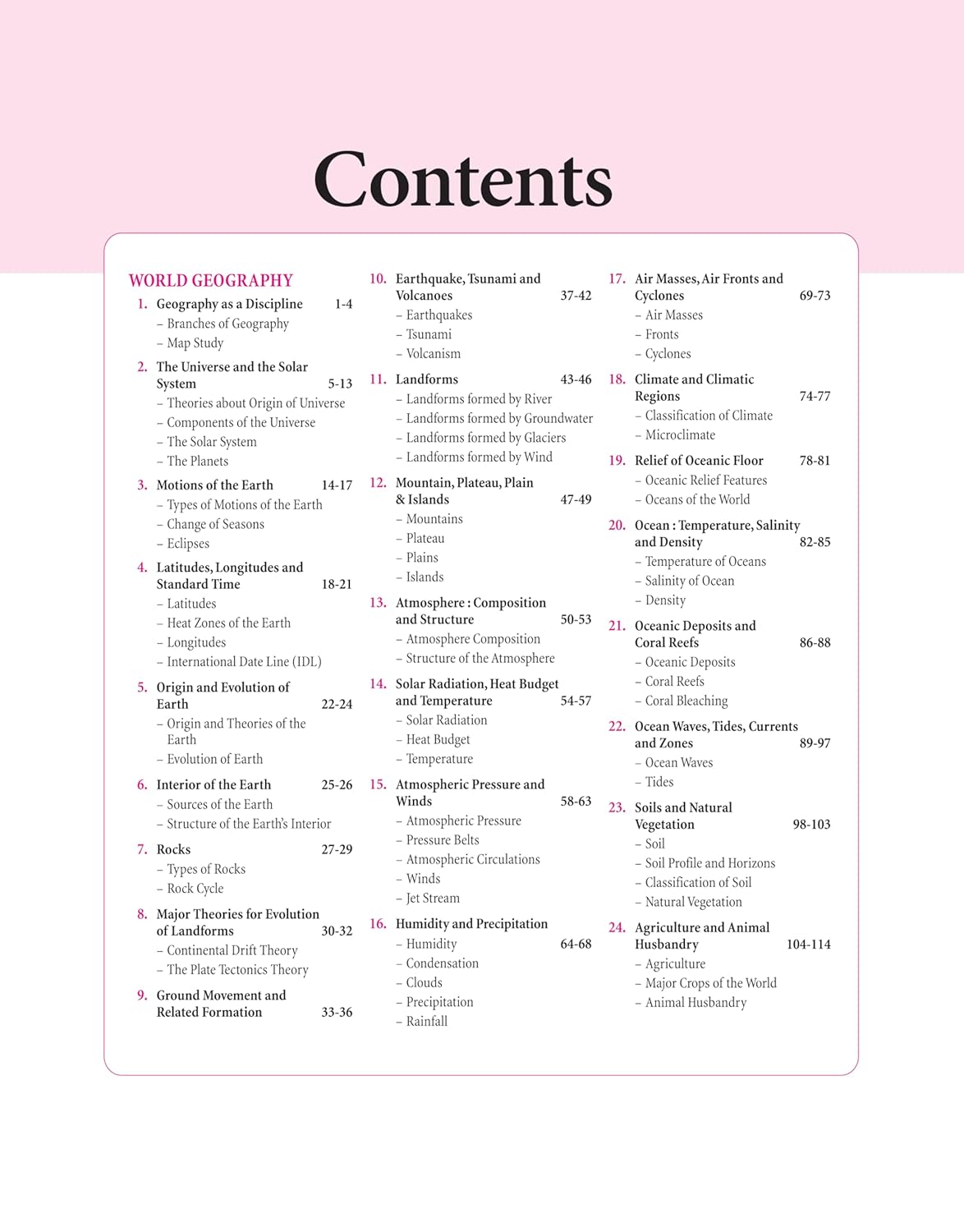 Contents

WORLD GEOGRAPHY

1. Geography as a Discipline 1-4
– Branches of Geography
– Map Study

2. The Universe and the Solar System 5-13
– Theories about Origin of Universe
– Components of the Universe
– The Solar System
– The Planets

3. Motions of the Earth 14-17
– Types of Motions of the Earth
– Change of Seasons
– Eclipses

4. Latitudes, Longitudes and Standard Time 18-21
– Latitudes
– Heat Zones of the Earth
– Longitudes
– International Date Line (IDL)

5. Origin and Evolution of Earth 22-24
– Origin and Theories of the Earth
– Evolution of Earth

6. Interior of the Earth 25-26
– Sources of the Earth
– Structure of the Earth's Interior

7. Rocks 27-29
– Types of Rocks
– Rock Cycle

8. Major Theories for Evolution of Landforms 30-32
– Continental Drift Theory
– The Plate Tectonics Theory

9. Ground Movement and Related Formation 33-36

10. Earthquake, Tsunami and Volcanoes 37-42
– Earthquakes
– Tsunami
– Volcanism

11. Landforms 43-46
– Landforms formed by River
– Landforms formed by Groundwater
– Landforms formed by Glaciers
– Landforms formed by Wind

12. Mountain, Plateau, Plain & Islands 47-49
– Mountains
– Plateau
– Plains
– Islands

13. Atmosphere : Composition and Structure 50-53
– Atmosphere Composition
– Structure of the Atmosphere

14. Solar Radiation, Heat Budget and Temperature 54-57
– Solar Radiation
– Heat Budget
– Temperature

15. Atmospheric Pressure and Winds 58-63
– Atmospheric Pressure
– Pressure Belts
– Atmospheric Circulations
– Winds
– Jet Stream

16. Humidity and Precipitation
– Humidity 64-68
– Condensation
– Clouds
– Precipitation
– Rainfall

17. Air Masses, Air Fronts and Cyclones 69-73
– Air Masses
– Fronts
– Cyclones

18. Climate and Climatic Regions 74-77
– Classification of Climate
– Microclimate

19. Relief of Oceanic Floor 78-81
– Oceanic Relief Features
– Oceans of the World

20. Ocean : Temperature, Salinity and Density 82-85
– Temperature of Oceans
– Salinity of Ocean
– Density

21. Oceanic Deposits and Coral Reefs 86-88
– Oceanic Deposits
– Coral Reefs
– Coral Bleaching

22. Ocean Waves, Tides, Currents and Zones 89-97
– Ocean Waves
– Tides

23. Soils and Natural Vegetation 98-103
– Soil
– Soil Profile and Horizons
– Classification of Soil
– Natural Vegetation

24. Agriculture and Animal Husbandry 104-114
– Agriculture
– Major Crops of the World
– Animal Husbandry